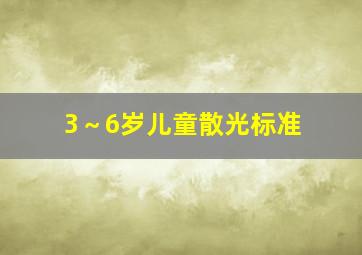 3～6岁儿童散光标准